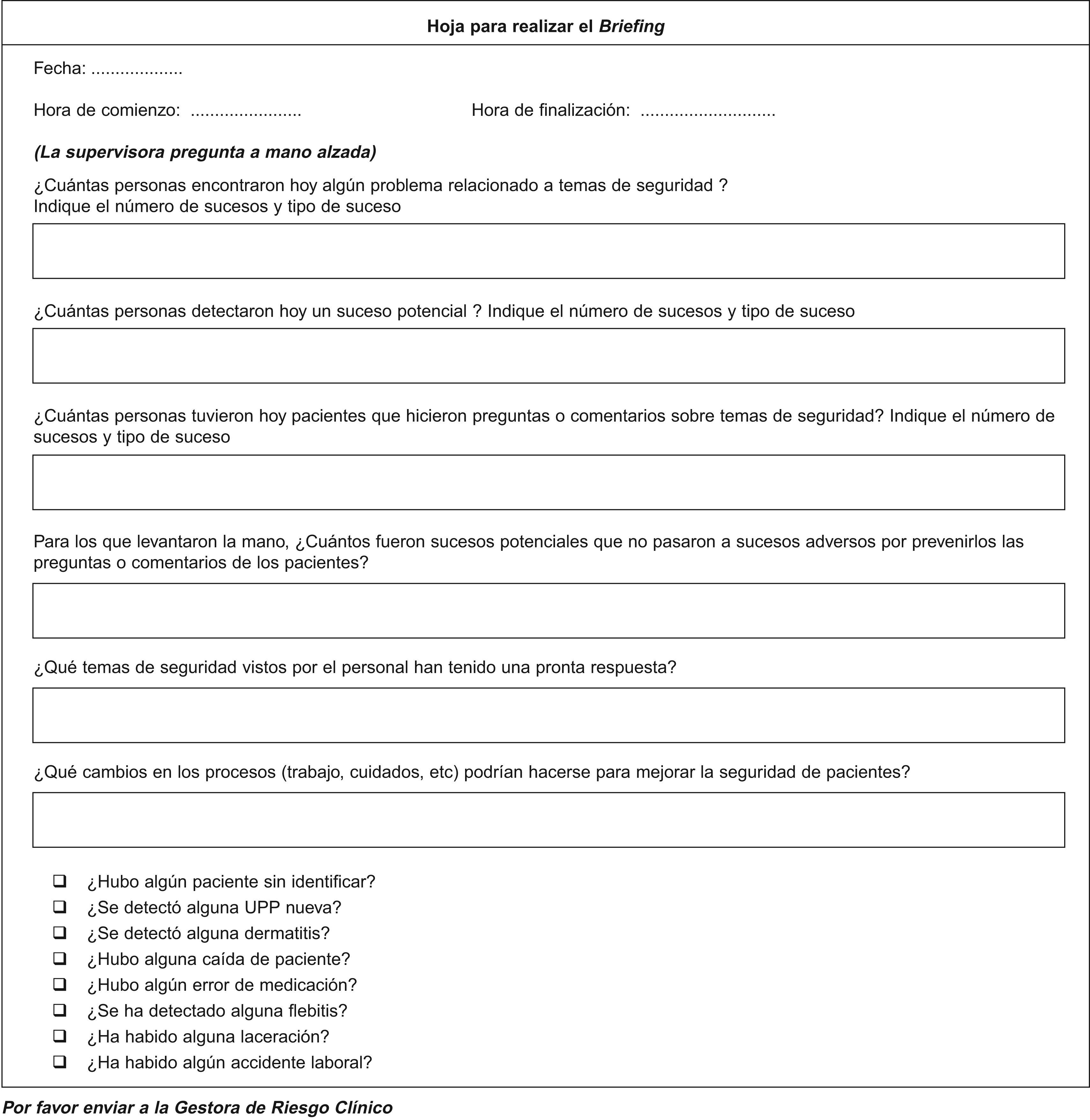 Hoja para realizar el Briefing

Fecha: ..................

Hora de comienzo: ......................

Hora de finalización: ...........................

(La supervisora pregunta a mano alzada)

¿Cuántas personas encontraron hoy algún problema relacionado a temas de seguridad ?
Indique el número de sucesos y tipo de suceso

¿Cuántas personas detectaron hoy un suceso potencial ? Indique el número de sucesos y tipo de suceso

¿Cuántas personas tuvieron hoy pacientes que hicieron preguntas o comentarios sobre temas de seguridad? Indique el número de sucesos y tipo de suceso

Para los que levantaron la mano, ¿Cuántos fueron sucesos potenciales que no pasaron a sucesos adversos por prevenirlos las preguntas o comentarios de los pacientes?

¿Qué temas de seguridad vistos por el personal han tenido una pronta respuesta?

¿Qué cambios en los procesos (trabajo, cuidados, etc) podrían hacerse para mejorar la seguridad de pacientes?

❑ ¿Hubo algún paciente sin identificar?
❑ ¿Se detectó alguna UPP nueva?
❑ ¿Se detectó alguna dermatitis?
❑ ¿Hubo alguna caída de paciente?
❑ ¿Hubo algún error de medicación?
❑ ¿Se ha detectado alguna flebitis?
❑ ¿Ha habido alguna laceración?
❑ ¿Ha habido algún accidente laboral?

Por favor enviar a la Gestora de Riesgo Clínico